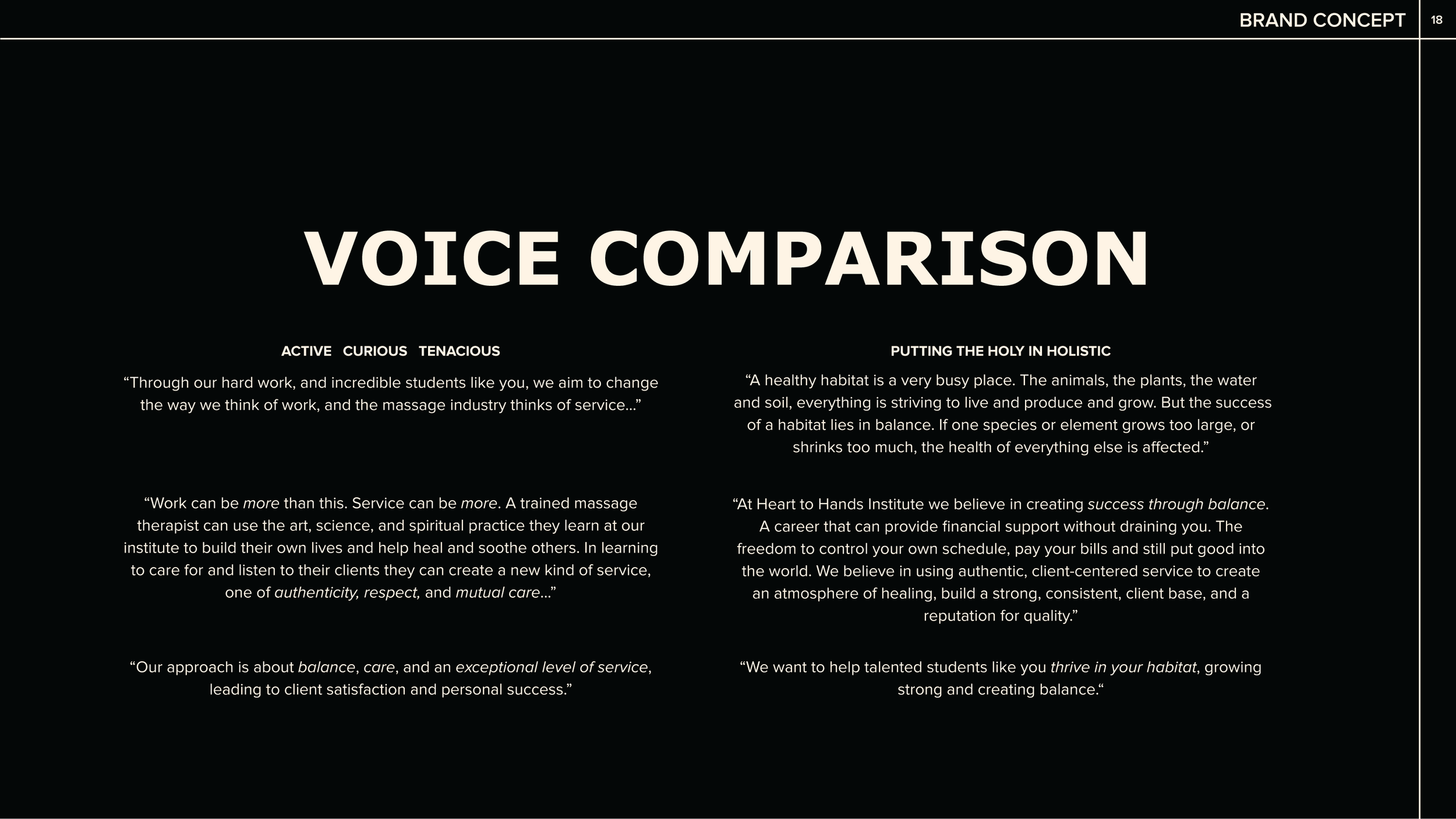 BRAND CONCEPT 18

VOICE COMPARISON

ACTIVE CURIOUS TENACIOUS

"Through our hard work, and incredible students like you, we aim to change the way we think of work, and the massage industry thinks of service..."

"Work can be more than this. Service can be more. A trained massage therapist can use the art, science, and spiritual practice they learn at our institute to build their own lives and help heal and soothe others. In learning to care for and listen to their clients they can create a new kind of service, one of authenticity, respect, and mutual care..."

"Our approach is about balance, care, and an exceptional level of service, leading to client satisfaction and personal success."

PUTTING THE HOLY IN HOLISTIC

"A healthy habitat is a very busy place. The animals, the plants, the water and soil, everything is striving to live and produce and grow. But the success of a habitat lies in balance. If one species or element grows too large, or shrinks too much, the health of everything else is affected."

"At Heart to Hands Institute we believe in creating success through balance. A career that can provide financial support without draining you. The freedom to control your own schedule, pay your bills and still put good into the world. We believe in using authentic, client-centered service to create an atmosphere of healing, build a strong, consistent, client base, and a reputation for quality."

"We want to help talented students like you thrive in your habitat, growing strong and creating balance."